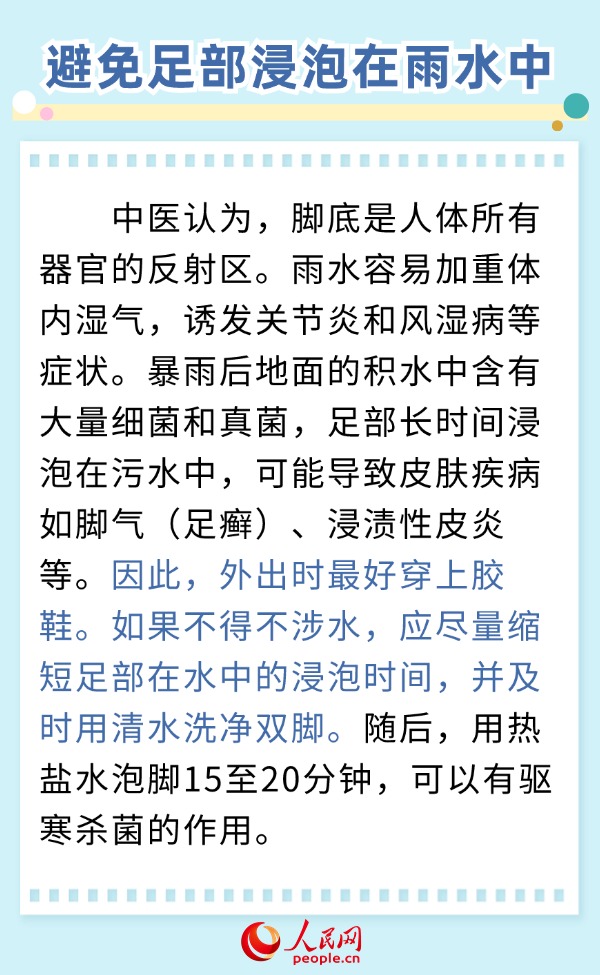 避免足部浸泡在雨水中

中医认为，脚底是人体所有器官的反射区。雨水容易加重体内湿气，诱发关节炎和风湿病等症状。暴雨后地面的积水中含有大量细菌和真菌，足部长时间浸泡在污水中，可能导致皮肤疾病如脚气（足癣）、浸渍性皮炎等。因此，外出时最好穿上胶鞋。如果不得不涉水，应尽量缩短足部在水中的浸泡时间，并及时用清水洗净双脚。随后，用热盐水泡脚15至20分钟，可以有驱寒杀菌的作用。

人民网
people.cn